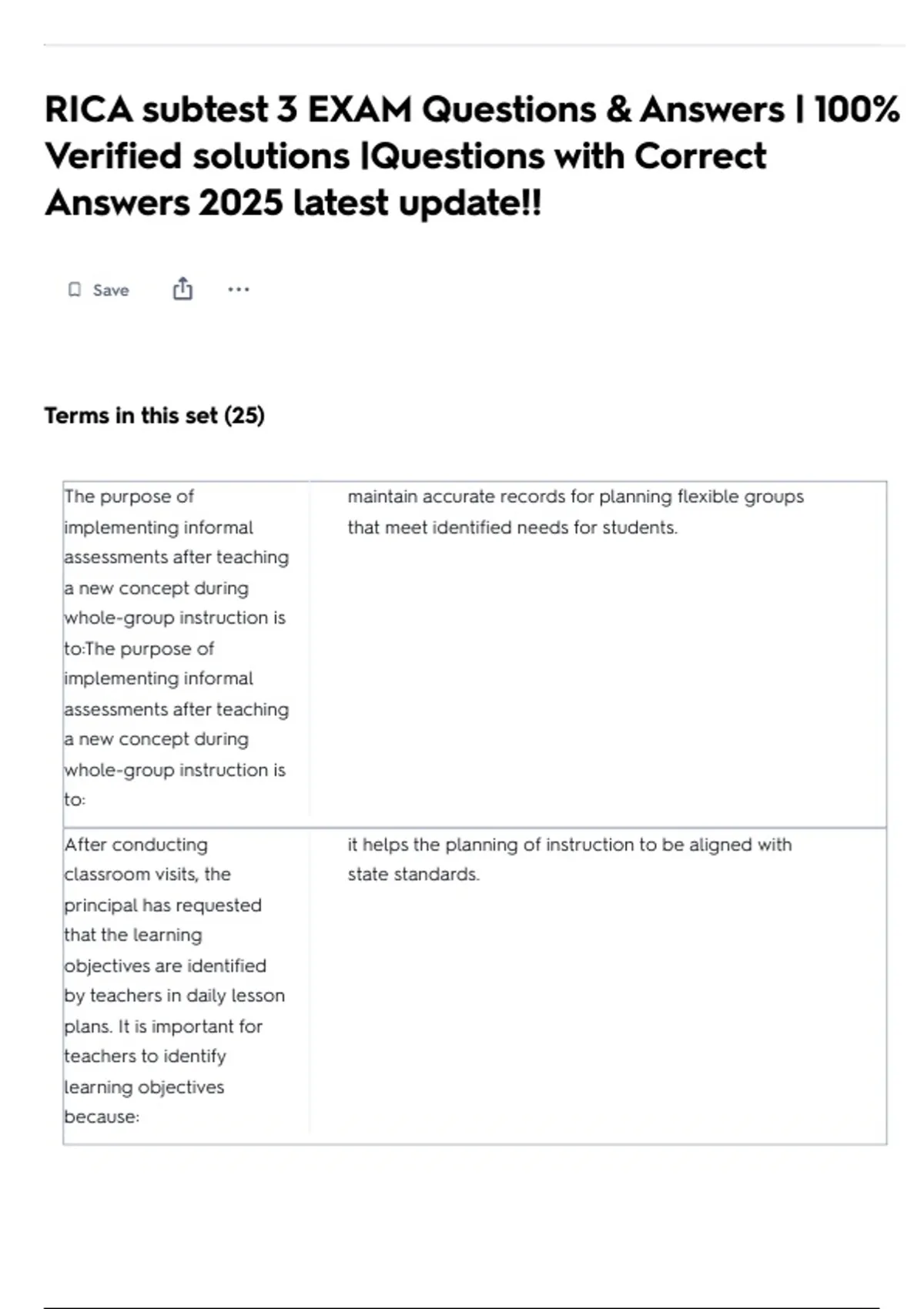 RICA subtest 3 EXAM Questions & Answers | 100% Verified solutions |Questions with Correct Answers 2025 latest update!!

Save

Terms in this set (25)

| | |
|---|---|
| The purpose of implementing informal assessments after teaching a new concept during whole-group instruction is to:The purpose of implementing informal assessments after teaching a new concept during whole-group instruction is to: | maintain accurate records for planning flexible groups that meet identified needs for students. |
| After conducting classroom visits, the principal has requested that the learning objectives are identified by teachers in daily lesson plans. It is important for teachers to identify learning objectives because: | it helps the planning of instruction to be aligned with state standards. |